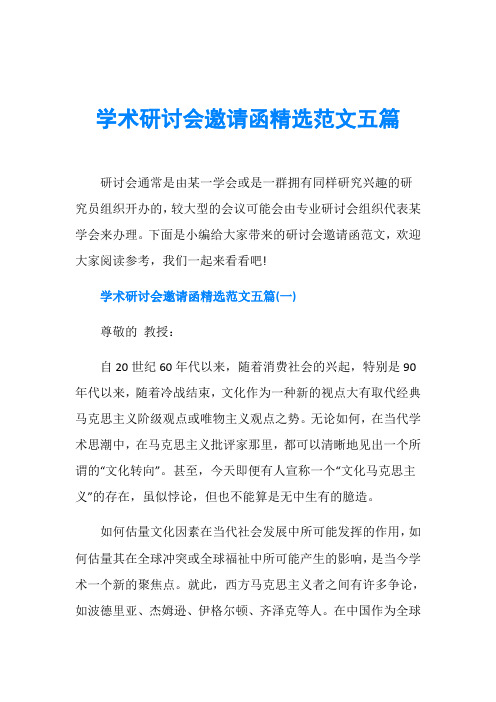 学术研讨会邀请函精选范文五篇

研讨会通常是由某一学会或是一群拥有同样研究兴趣的研究员组织开办的，较大型的会议可能会由专业研讨会组织代表某学会来办理。下面是小编给大家带来的研讨会邀请函范文，欢迎大家阅读参考，我们一起来看看吧!

学术研讨会邀请函精选范文五篇(一)

尊敬的 教授：

自20世纪60年代以来，随着消费社会的兴起，特别是90年代以来，随着冷战结束，文化作为一种新的视点大有取代经典马克思主义阶级观点或唯物主义观点之势。无论如何，在当代学术思潮中，在马克思主义批评家那里，都可以清晰地见出一个所谓的“文化转向”。甚至，今天即便有人宣称一个“文化马克思主义”的存在，虽似悖论，但也不能算是无中生有的臆造。

如何估量文化因素在当代社会发展中所可能发挥的作用，如何估量其在全球冲突或全球福祉中所可能产生的影响，是当今学术一个新的聚焦点。就此，西方马克思主义者之间有许多争论，如波德里亚、杰姆逊、伊格尔顿、齐泽克等人。在中国作为全球